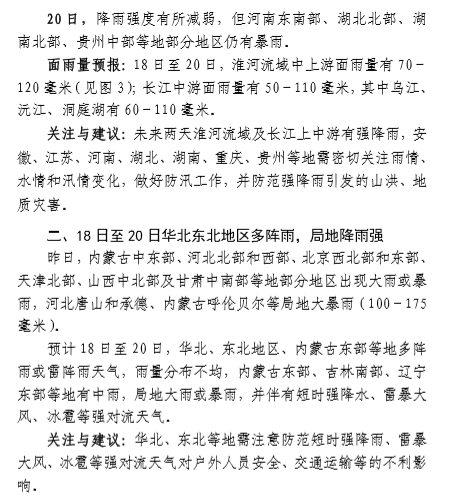 20日，降雨强度有所减弱，但河南东南部、湖北北部、湖南北部、贵州中部等地部分地区仍有暴雨。

面雨量预报：18日至20日，淮河流域中上游面雨量有70－120毫米（见图3）；长江中游面雨量有50－110毫米，其中乌江、沅江、洞庭湖有60－110毫米。

关注与建议：未来两天淮河流域及长江上中游有强降雨，安徽、江苏、河南、湖北、湖南、重庆、贵州等地需密切关注雨情、水情和汛情变化，做好防汛工作，并防范强降雨引发的山洪、地质灾害。

二、18日至20日华北东北地区多阵雨，局地降雨强

昨日，内蒙古中东部、河北北部和西部、北京西北部和东部、天津北部、山西中北部及甘肃中南部等地部分地区出现大雨或暴雨，河北唐山和承德、内蒙古呼伦贝尔等局地大暴雨（100－175毫米）。

预计18日至20日，华北、东北地区、内蒙古东部等地多阵雨或雷阵雨天气，雨量分布不均，内蒙古东部、吉林南部、辽宁东部等地有中雨，局地大雨或暴雨，并伴有短时强降水、雷暴大风、冰雹等强对流天气。

关注与建议：华北、东北等地需注意防范短时强降雨、雷暴大风、冰雹等强对流天气对户外人员安全、交通运输等的不利影响。